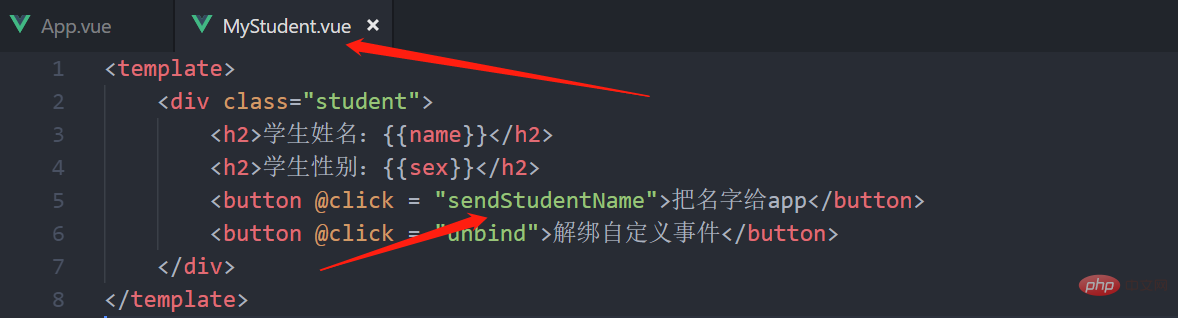 App.vue MyStudent.vue ×

1 <template>
2 <div class="student">
3 <h2>学生姓名：{{name}}</h2>
4 <h2>学生性别：{{sex}}</h2>
5 <button @click = "sendStudentName">把名字给app</button>
6 <button @click = "unbind">解绑自定义事件</button>
7 </div>
8 </template>

php 中文网